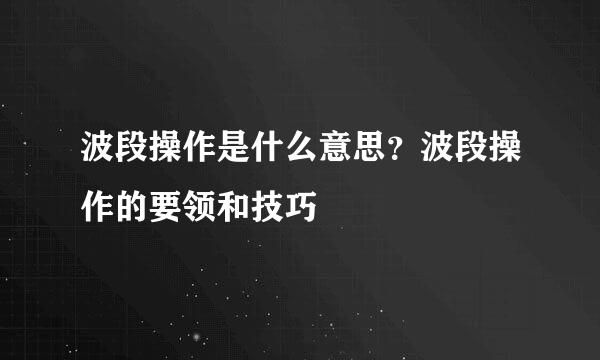 波段操作是什么意思？波段操作的要领和技巧